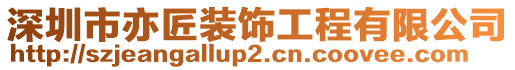 深圳市亦匠装饰工程有限公司
http://szjeangallup2.cn.coovee.com